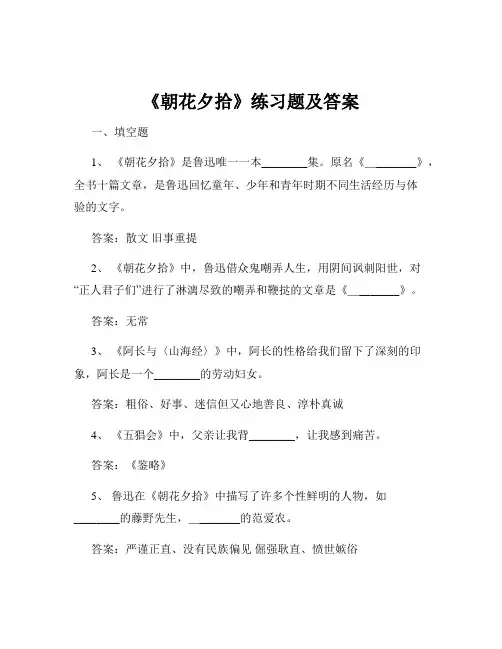 《朝花夕拾》练习题及答案

一、填空题

1、《朝花夕拾》是鲁迅唯一一本________集。原名《________》，全书十篇文章，是鲁迅回忆童年、少年和青年时期不同生活经历与体验的文字。

答案：散文 旧事重提

2、《朝花夕拾》中，鲁迅借众鬼嘲弄人生，用阴间讽刺阳世，对“正人君子们”进行了淋漓尽致的嘲弄和鞭挞的文章是《________》。

答案：无常

3、《阿长与〈山海经〉》中，阿长的性格给我们留下了深刻的印象，阿长是一个________的劳动妇女。

答案：粗俗、好事、迷信但又心地善良、淳朴真诚

4、《五猖会》中，父亲让我背________，让我感到痛苦。

答案：《鉴略》

5、鲁迅在《朝花夕拾》中描写了许多个性鲜明的人物，如________的藤野先生，________的范爱农。

答案：严谨正直、没有民族偏见 倔强耿直、愤世嫉俗